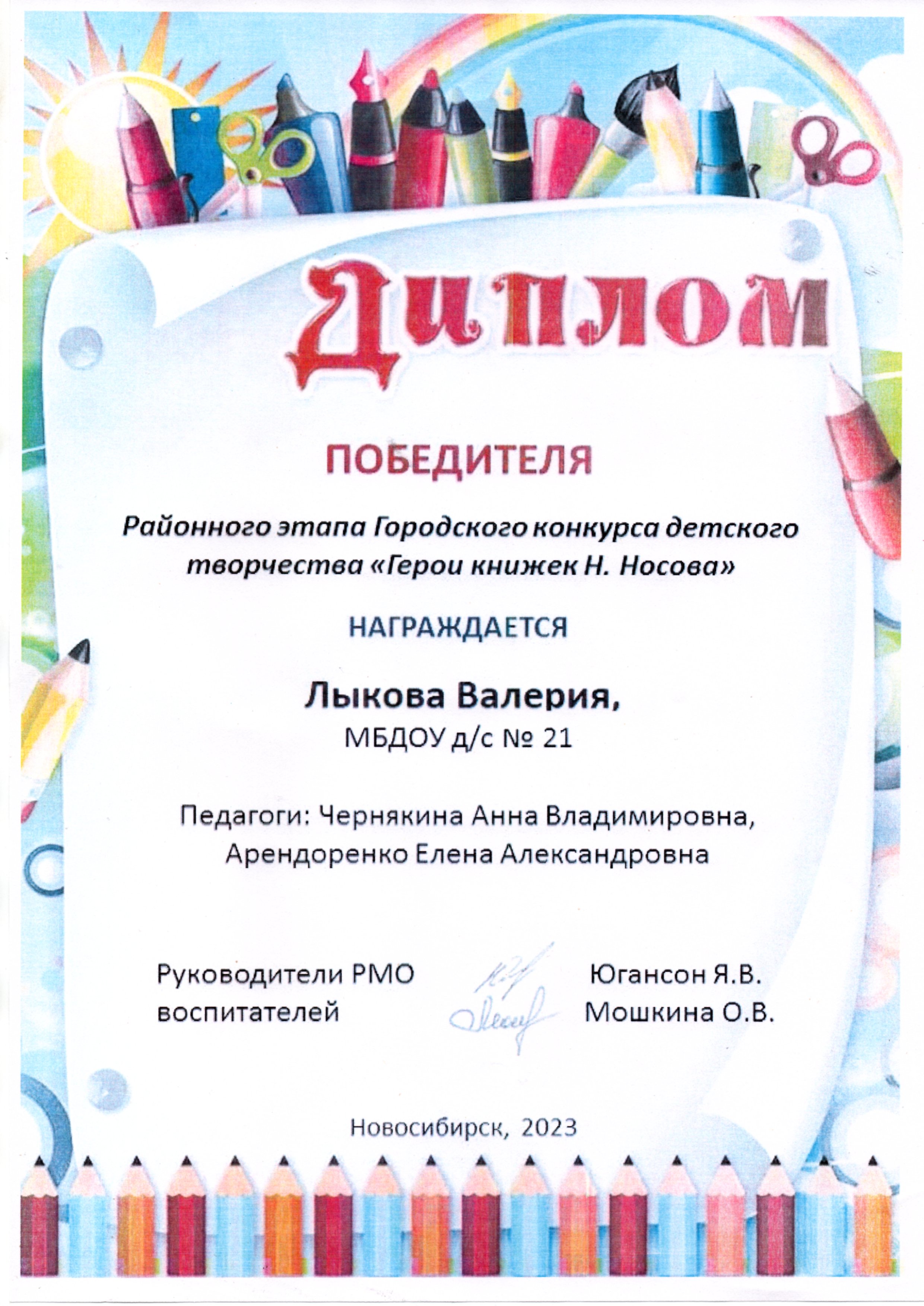 Диплом

ПОБЕДИТЕЛЯ

Районного этапа Городского конкурса детского творчества «Герои книжек Н. Носова»

НАГРАЖДАЕТСЯ

Лыкова Валерия,
МБДОУ д/с № 21

Педагоги: Чернякина Анна Владимировна, Арендоренко Елена Александровна

Руководители РМО воспитателей

Югансон Я.В.
Мошкина О.В.

Новосибирск, 2023